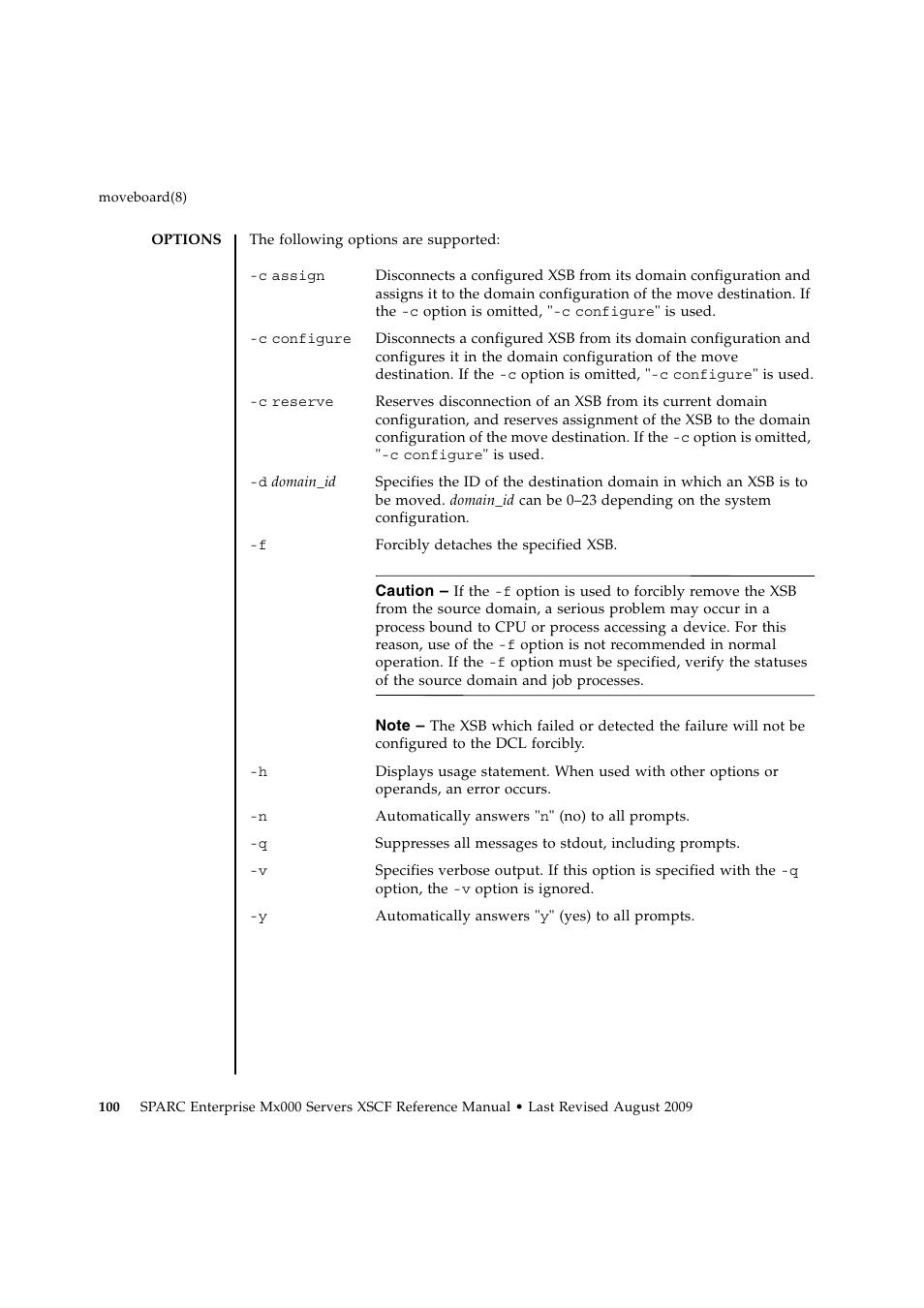 moveboard(8)

OPTIONS

The following options are supported:

-c assign
Disconnects a configured XSB from its domain configuration and assigns it to the domain configuration of the move destination. If the -c option is omitted, "-c configure" is used.

-c configure
Disconnects a configured XSB from its domain configuration and configures it in the domain configuration of the move destination. If the -c option is omitted, "-c configure" is used.

-c reserve
Reserves disconnection of an XSB from its current domain configuration, and reserves assignment of the XSB to the domain configuration of the move destination. If the -c option is omitted, "-c configure" is used.

-d domain_id
Specifies the ID of the destination domain in which an XSB is to be moved. domain_id can be 0–23 depending on the system configuration.

-f
Forcibly detaches the specified XSB.

Caution – If the -f option is used to forcibly remove the XSB from the source domain, a serious problem may occur in a process bound to CPU or process accessing a device. For this reason, use of the -f option is not recommended in normal operation. If the -f option must be specified, verify the statuses of the source domain and job processes.

Note – The XSB which failed or detected the failure will not be configured to the DCL forcibly.

-h
Displays usage statement. When used with other options or operands, an error occurs.

-n
Automatically answers "n" (no) to all prompts.

-q
Suppresses all messages to stdout, including prompts.

-v
Specifies verbose output. If this option is specified with the -q option, the -v option is ignored.

-y
Automatically answers "y" (yes) to all prompts.

100 SPARC Enterprise Mx000 Servers XSCF Reference Manual • Last Revised August 2009